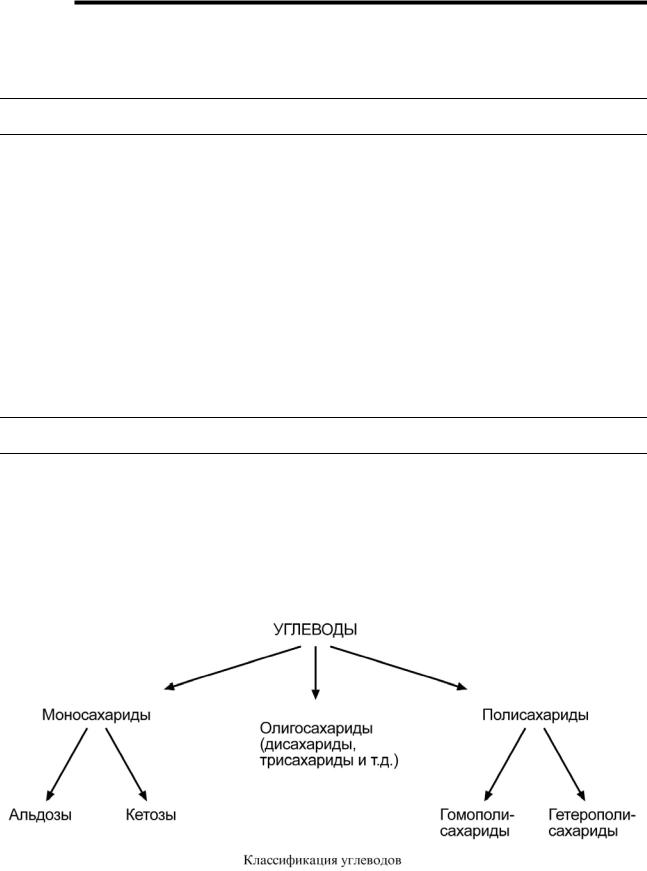 УГЛЕВОДЫ

Моносахариды

Олигосахариды (дисахариды, трисахариды и т.д.)

Полисахариды

Альдозы

Кетозы

Гомополи-сахариды

Гетерополи-сахариды

Классификация углеводов